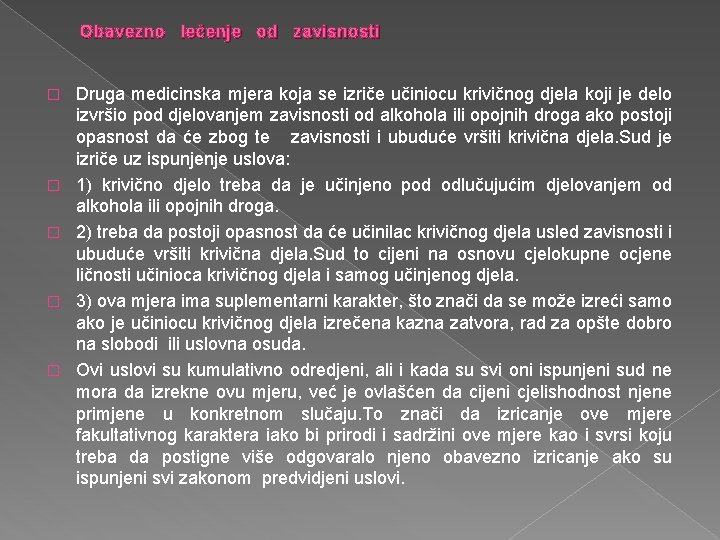 Obavezno lečenje od zavisnosti

Druga medicinska mjera koja se izriče učiniocu krivičnog djela koji je delo izvršio pod djelovanjem zavisnosti od alkohola ili opojnih droga ako postoji opasnost da će zbog te zavisnosti i ubuduće vršiti krivična djela.Sud je izriče uz ispunjenje uslova:

1) krivično djelo treba da je učinjeno pod odlučujućim djelovanjem od alkohola ili opojnih droga.

2) treba da postoji opasnost da će učinilac krivičnog djela usled zavisnosti i ubuduće vršiti krivična djela.Sud to cijeni na osnovu cjelokupne ocjene ličnosti učinioca krivičnog djela i samog učinjenog djela.

3) ova mjera ima suplementarni karakter, što znači da se može izreći samo ako je učiniocu krivičnog djela izrečena kazna zatvora, rad za opšte dobro na slobodi ili uslovna osuda.

Ovi uslovi su kumulativno odredjeni, ali i kada su svi oni ispunjeni sud ne mora da izrekne ovu mjeru, već je ovlašćen da cijeni cjelishodnost njene primjene u konkretnom slučaju.To znači da izricanje ove mjere fakultativnog karaktera iako bi prirodi i sadržini ove mjere kao i svrsi koju treba da postigne više odgovaralo njeno obavezno izricanje ako su ispunjeni svi zakonom predvidjeni uslovi.